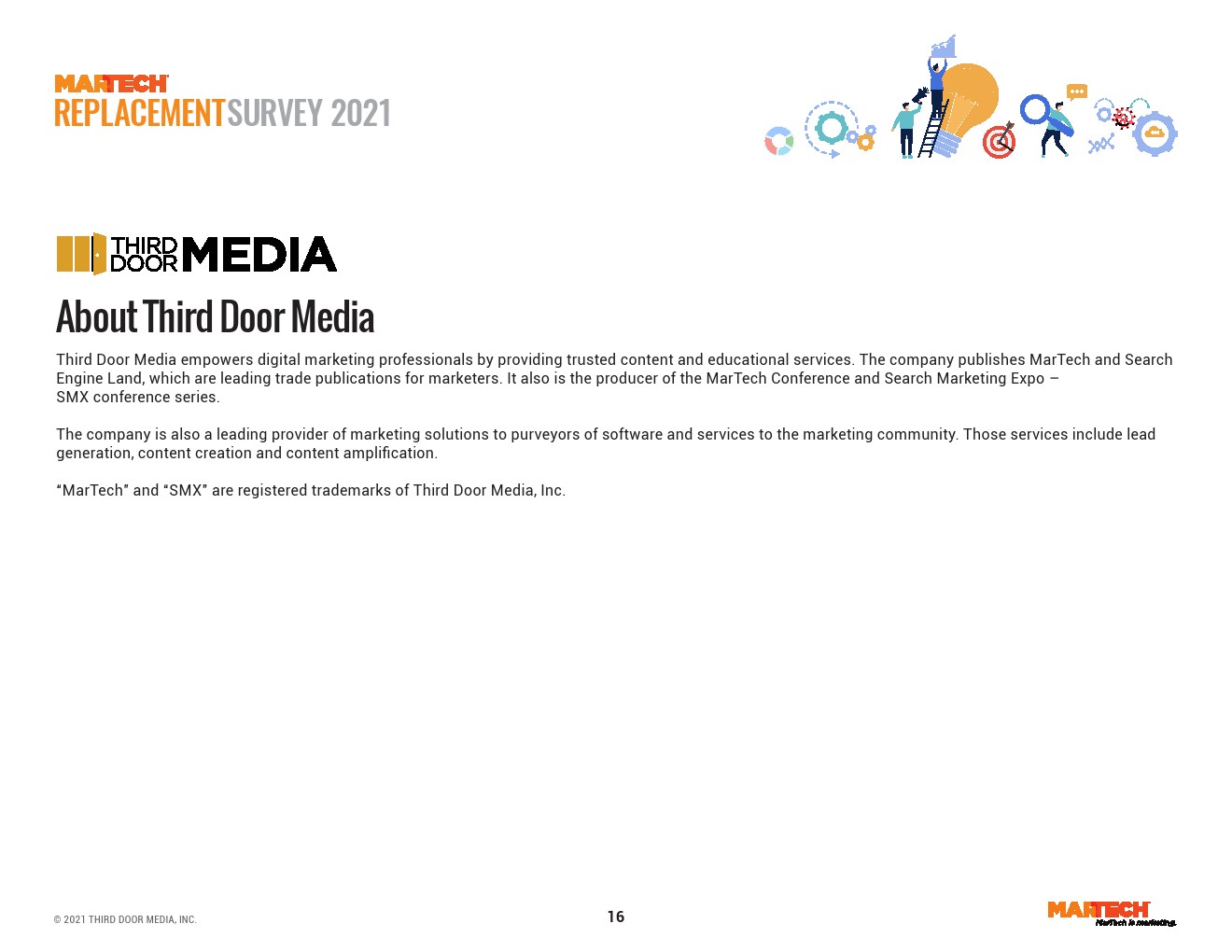 MARTECH
REPLACEMENT SURVEY 2021

THIRD DOOR MEDIA

About Third Door Media

Third Door Media empowers digital marketing professionals by providing trusted content and educational services. The company publishes MarTech and Search Engine Land, which are leading trade publications for marketers. It also is the producer of the MarTech Conference and Search Marketing Expo – SMX conference series.

The company is also a leading provider of marketing solutions to purveyors of software and services to the marketing community. Those services include lead generation, content creation and content amplification.

“MarTech” and “SMX” are registered trademarks of Third Door Media, Inc.

© 2021 THIRD DOOR MEDIA, INC.

16

MARTECH
MarTech is marketing.